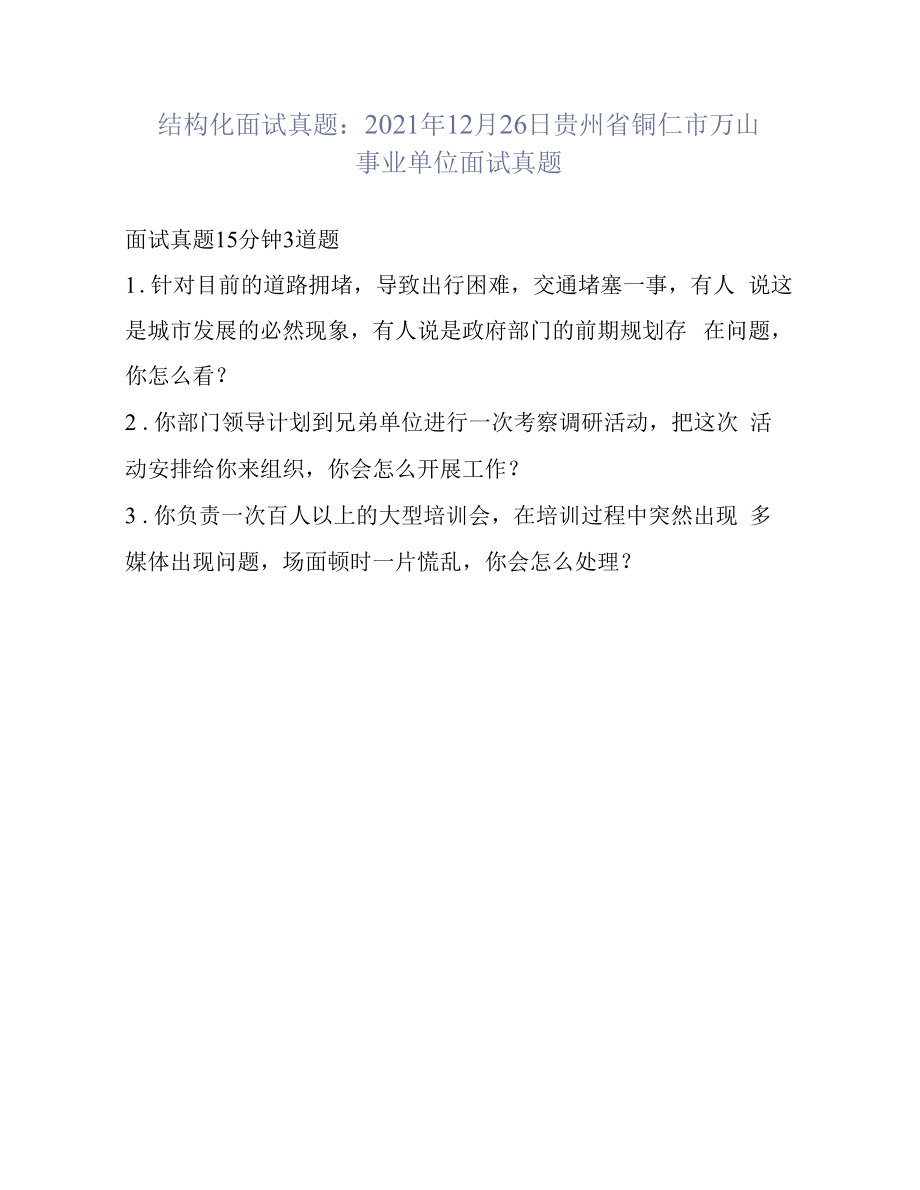 结构化面试真题：2021年12月26日贵州省铜仁市万山事业单位面试真题

面试真题15分钟3道题

1. 针对目前的道路拥堵，导致出行困难，交通堵塞一事，有人 说这是城市发展的必然现象，有人说是政府部门的前期规划存 在问题，你怎么看？

2. 你部门领导计划到兄弟单位进行一次考察调研活动，把这次 活动安排给你来组织，你会怎么开展工作？

3. 你负责一次百人以上的大型培训会，在培训过程中突然出现 多媒体出现问题，场面顿时一片慌乱，你会怎么处理？